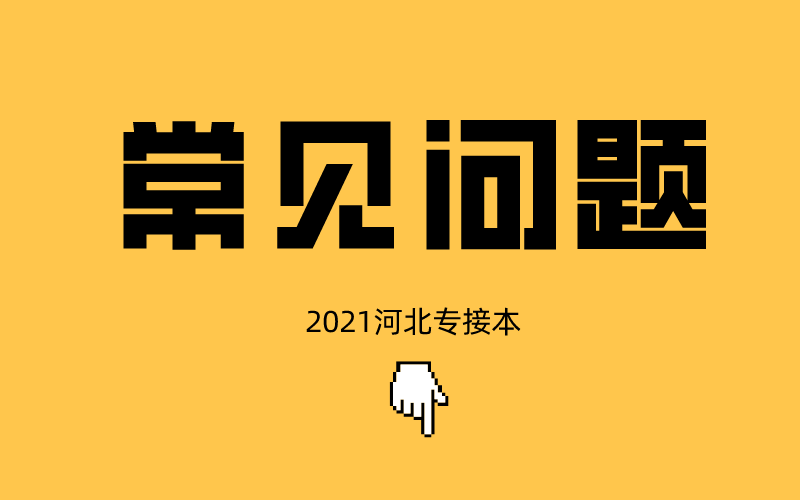 常见问题

2021河北专接本